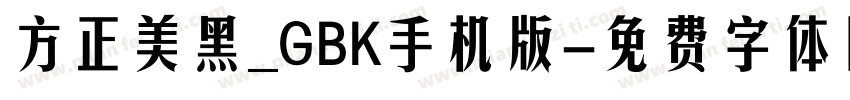 方正美黑_GBK手机版-免费字体